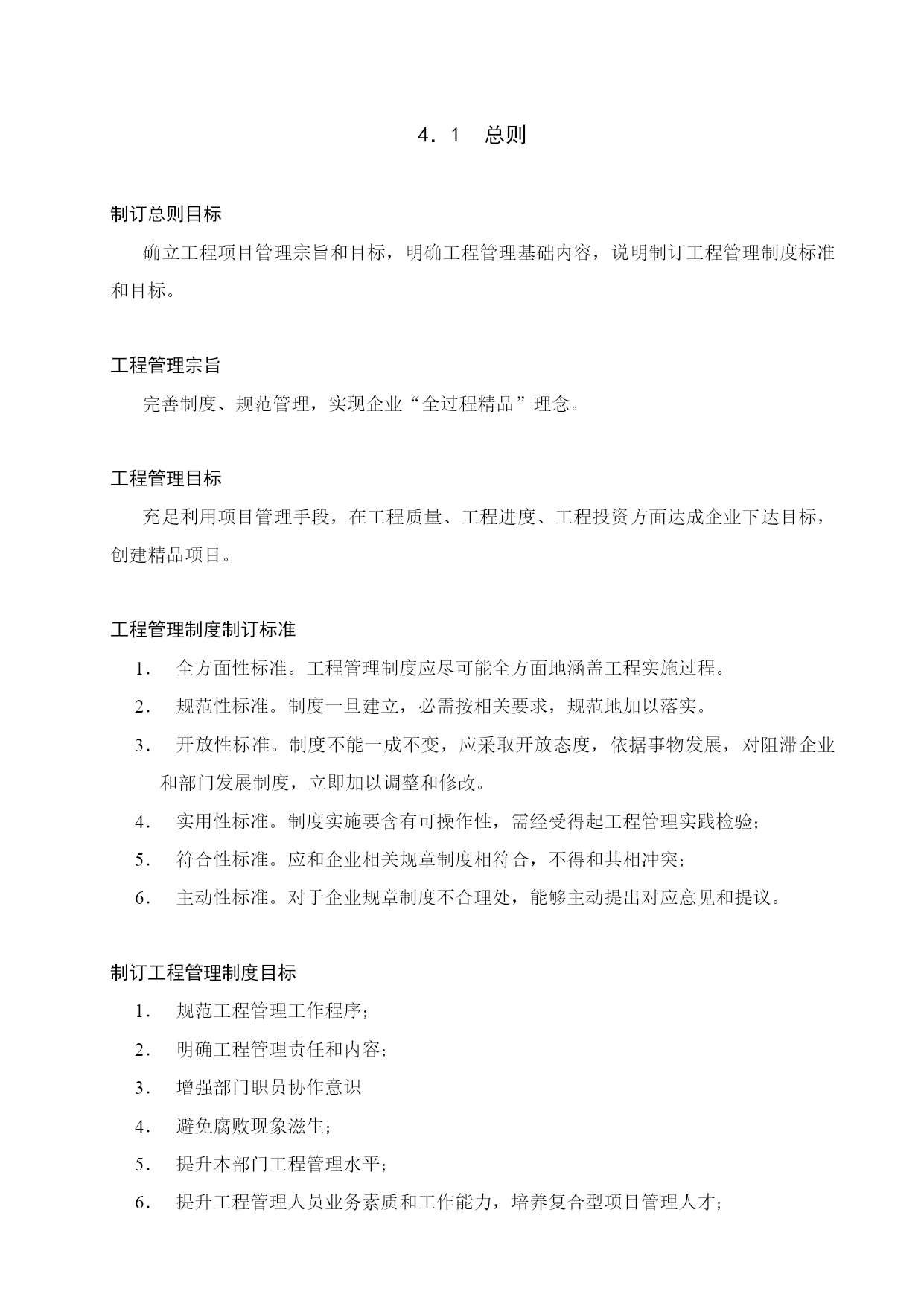 4．1　总则

制订总则目标

确立工程项目管理宗旨和目标，明确工程管理基础内容，说明制订工程管理制度标准和目标。

工程管理宗旨

完善制度、规范管理，实现企业“全过程精品”理念。

工程管理目标

充足利用项目管理手段，在工程质量、工程进度、工程投资方面达成企业下达目标，创建精品项目。

工程管理制度制订标准

1．　全方面性标准。工程管理制度应尽可能全方面地涵盖工程实施过程。

2．　规范性标准。制度一旦建立，必需按相关要求，规范地加以落实。

3．　开放性标准。制度不能一成不变，应采取开放态度，依据事物发展，对阻滞企业和部门发展制度，立即加以调整和修改。

4．　实用性标准。制度实施要含有可操作性，需经受得起工程管理实践检验；

5．　符合性标准。应和企业相关规章制度相符合，不得和其相冲突；

6．　主动性标准。对于企业规章制度不合理处，能够主动提出对应意见和提议。

制订工程管理制度目标

1．　规范工程管理工作程序；

2．　明确工程管理责任和内容；

3．　增强部门职员协作意识

4．　避免腐败现象滋生；

5．　提升本部门工程管理水平；

6．　提升工程管理人员业务素质和工作能力，培养复合型项目管理人才；